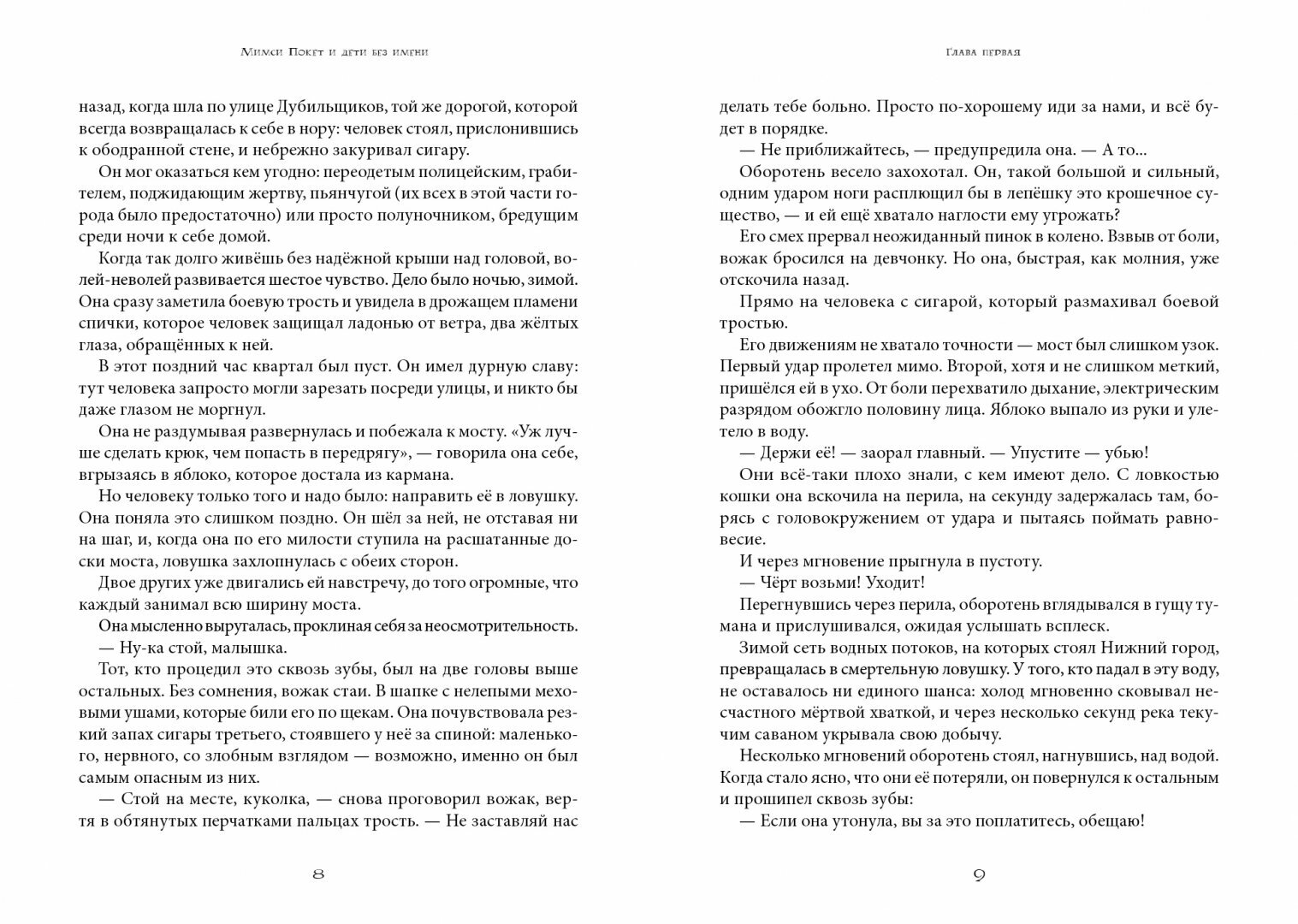 Мимси Покет и дети без имени

назад, когда шла по улице Дубильщиков, той же дорогой, которой всегда возвращалась к себе в нору: человек стоял, прислонившись к ободранной стене, и небрежно закуривал сигару.

Он мог оказаться кем угодно: переодетым полицейским, грабителем, поджидающим жертву, пьянчугой (их всех в этой части города было предостаточно) или просто полуночником, бредущим среди ночи к себе домой.

Когда так долго живёшь без надёжной крыши над головой, волей-неволей развивается шестое чувство. Дело было ночью, зимой. Она сразу заметила боевую трость и увидела в дрожащем пламени спички, которое человек защищал ладонью от ветра, два жёлтых глаза, обращённых к ней.

В этот поздний час квартал был пуст. Он имел дурную славу: тут человека запросто могли зарезать посреди улицы, и никто бы даже глазом не моргнул.

Она не раздумывая развернулась и побежала к мосту. «Уж лучше сделать крюк, чем попасть в передрягу», — говорила она себе, вгрызаясь в яблоко, которое достала из кармана.

Но человеку только того и надо было: направить её в ловушку. Она поняла это слишком поздно. Он шёл за ней, не отставая ни на шаг, и, когда она по его милости ступила на расшатанные доски моста, ловушка захлопнулась с обеих сторон.

Двое других уже двигались ей навстречу, до того огромные, что каждый занимал всю ширину моста.

Она мысленно выругалась, проклиная себя за неосмотрительность.

— Ну-ка стой, малышка.

Тот, кто процедил это сквозь зубы, был на две головы выше остальных. Без сомнения, вожак стаи. В шапке с нелепыми меховыми ушами, которые били его по щекам. Она почувствовала резкий запах сигары третьего, стоявшего у неё за спиной: маленького, нервного, со злобным взглядом — возможно, именно он был самым опасным из них.

— Стой на месте, куколка, — снова проговорил вожак, вертя в обтянутых перчатками пальцах трость. — Не заставляй нас

8

Глава первая

делать тебе больно. Просто по-хорошему иди за нами, и всё будет в порядке.

— Не приближайтесь, — предупредила она. — А то...

Оборотень весело захохотал. Он, такой большой и сильный, одним ударом ноги расплющил бы в лепёшку это крошечное существо, — и ей ещё хватало наглости ему угрожать?

Его смех прервал неожиданный пинок в колено. Взвыв от боли, вожак бросился на девчонку. Но она, быстрая, как молния, уже отскочила назад.

Прямо на человека с сигарой, который размахивал боевой тростью.

Его движениям не хватало точности — мост был слишком узок. Первый удар пролетел мимо. Второй, хотя и не слишком меткий, пришёлся ей в ухо. От боли перехватило дыхание, электрическим разрядом обожгло половину лица. Яблоко выпало из руки и улетело в воду.

— Держи её! — заорал главный. — Упустите — убью!

Они всё-таки плохо знали, с кем имеют дело. С ловкостью кошки она вскочила на перила, на секунду задержалась там, борясь с головокружением от удара и пытаясь поймать равновесие.

И через мгновение прыгнула в пустоту.

— Чёрт возьми! Уходит!

Перегнувшись через перила, оборотень вглядывался в гущу тумана и прислушивался, ожидая услышать всплеск.

Зимой сеть водных потоков, на которых стоял Нижний город, превращалась в смертельную ловушку. У того, кто падал в эту воду, не оставалось ни единого шанса: холод мгновенно сковывал несчастного мёртвой хваткой, и через несколько секунд река текучим саваном укрывала свою добычу.

Несколько мгновений оборотень стоял, нагнувшись, над водой. Когда стало ясно, что они её потеряли, он повернулся к остальным и прошипел сквозь зубы:

— Если она утонула, вы за это поплатитесь, обещаю!

9